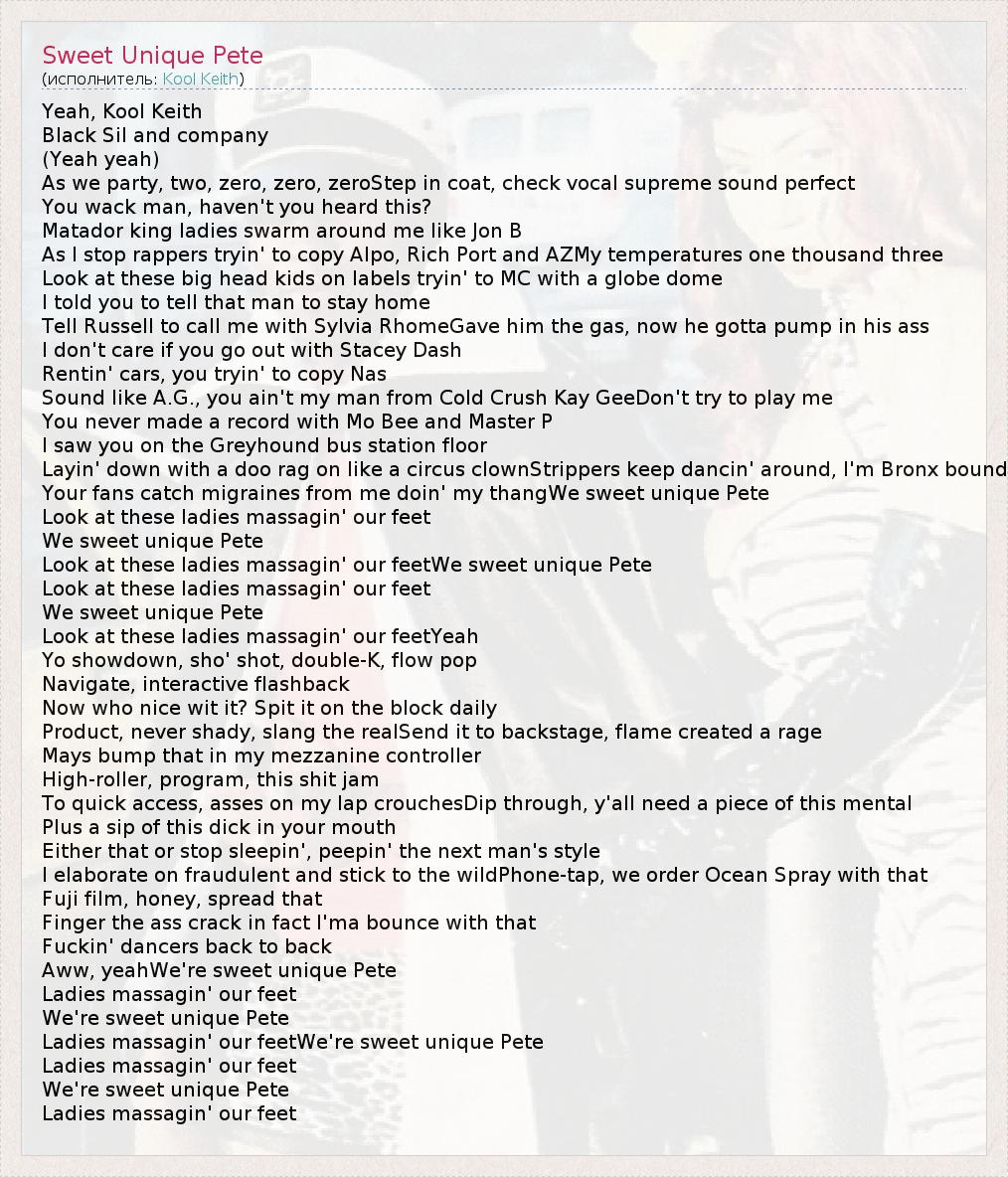 Sweet Unique Pete
(исполнитель: Kool Keith)

Yeah, Kool Keith
Black Sil and company
(Yeah yeah)
As we party, two, zero, zero, zeroStep in coat, check vocal supreme sound perfect
You wack man, haven't you heard this?
Matador king ladies swarm around me like Jon B
As I stop rappers tryin' to copy Alpo, Rich Port and AZMy temperatures one thousand three
Look at these big head kids on labels tryin' to MC with a globe dome
I told you to tell that man to stay home
Tell Russell to call me with Sylvia RhomeGave him the gas, now he gotta pump in his ass
I don't care if you go out with Stacey Dash
Rentin' cars, you tryin' to copy Nas
Sound like A.G., you ain't my man from Cold Crush Kay GeeDon't try to play me
You never made a record with Mo Bee and Master P
I saw you on the Greyhound bus station floor
Layin' down with a doo rag on like a circus clownStrippers keep dancin' around, I'm Bronx bound
Your fans catch migraines from me doin' my thangWe sweet unique Pete
Look at these ladies massagin' our feet
We sweet unique Pete
Look at these ladies massagin' our feetWe sweet unique Pete
Look at these ladies massagin' our feet
We sweet unique Pete
Look at these ladies massagin' our feetYeah
Yo showdown, sho' shot, double-K, flow pop
Navigate, interactive flashback
Now who nice wit it? Spit it on the block daily
Product, never shady, slang the realSend it to backstage, flame created a rage
Mays bump that in my mezzanine controller
High-roller, program, this shit jam
To quick access, asses on my lap crouchesDip through, y'all need a piece of this mental
Plus a sip of this dick in your mouth
Either that or stop sleepin', peepin' the next man's style
I elaborate on fraudulent and stick to the wildPhone-tap, we order Ocean Spray with that
Fuji film, honey, spread that
Finger the ass crack in fact I'ma bounce with that
Fuckin' dancers back to back
Aww, yeahWe're sweet unique Pete
Ladies massagin' our feet
We're sweet unique Pete
Ladies massagin' our feetWe're sweet unique Pete
Ladies massagin' our feet
We're sweet unique Pete
Ladies massagin' our feet